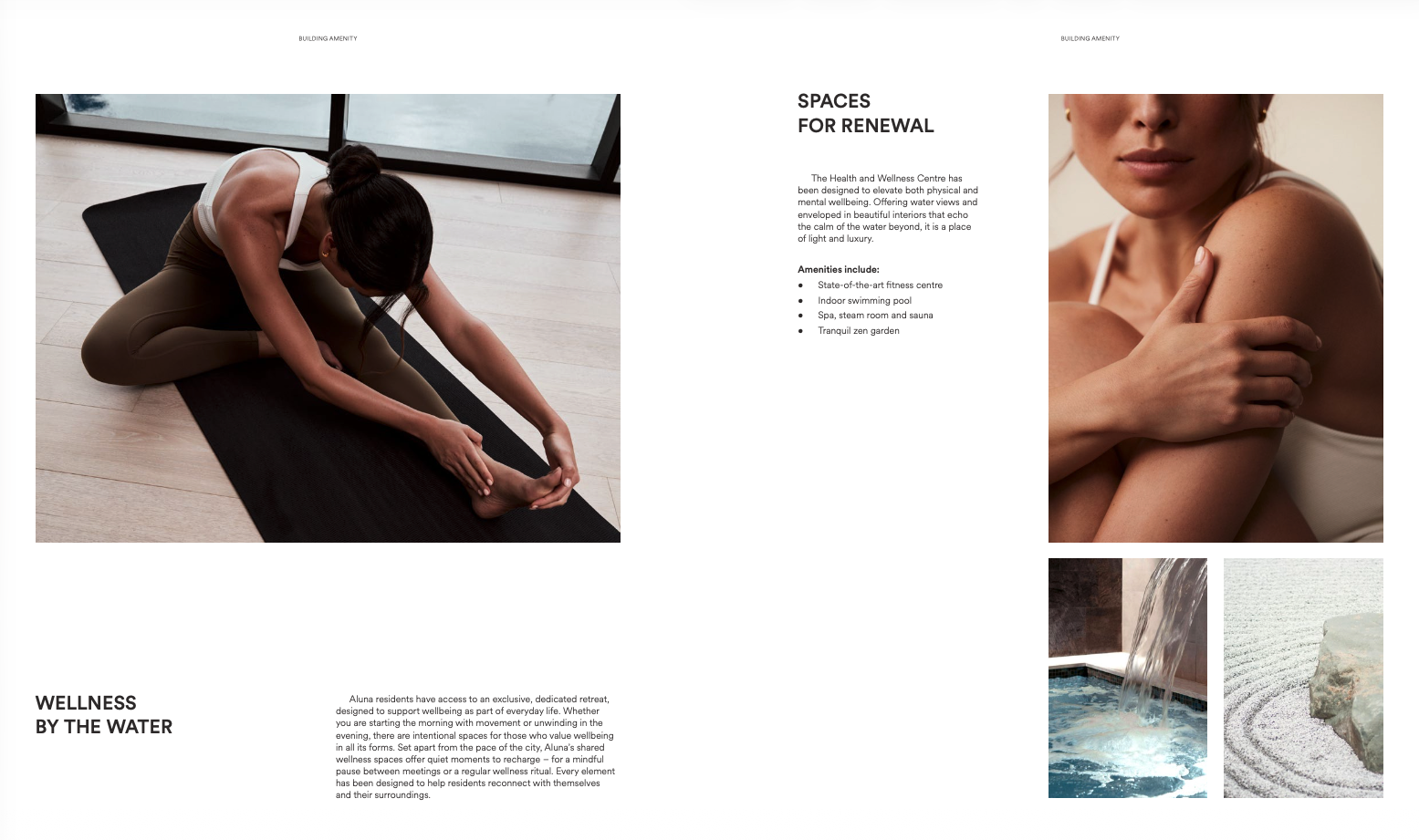 BUILDING AMENITY

WELLNESS
BY THE WATER

Aluna residents have access to an exclusive, dedicated retreat, designed to support wellbeing as part of everyday life. Whether you are starting the morning with movement or unwinding in the evening, there are intentional spaces for those who value wellbeing in all its forms. Set apart from the pace of the city, Aluna's shared wellness spaces offer quiet moments to recharge – for a mindful pause between meetings or a regular wellness ritual. Every element has been designed to help residents reconnect with themselves and their surroundings.

BUILDING AMENITY

SPACES
FOR RENEWAL

The Health and Wellness Centre has been designed to elevate both physical and mental wellbeing. Offering water views and enveloped in beautiful interiors that echo the calm of the water beyond, it is a place of light and luxury.

Amenities include:
• State-of-the-art fitness centre
• Indoor swimming pool
• Spa, steam room and sauna
• Tranquil zen garden